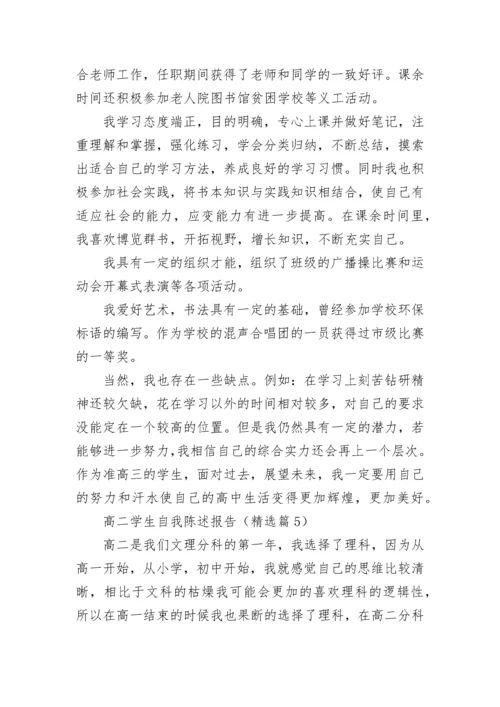 合老师工作，任职期间获得了老师和同学的一致好评。课余时间还积极参加老人院图书馆贫困学校等义工活动。

我学习态度端正，目的明确，专心上课并做好笔记，注重理解和掌握，强化练习，学会分类归纳，不断总结，摸索出适合自己的学习方法，养成良好的学习习惯。同时我也积极参加社会实践，将书本知识与实践知识相结合，使自己有适应社会的能力，应变能力有进一步提高。在课余时间里，我喜欢博览群书，开拓视野，增长知识，不断充实自己。

我具有一定的组织才能，组织了班级的广播操比赛和运动会开幕式表演等各项活动。

我爱好艺术，书法具有一定的基础，曾经参加学校环保标语的编写。作为学校的混声合唱团的一员获得过市级比赛的一等奖。

当然，我也存在一些缺点。例如：在学习上刻苦钻研精神还较欠缺，花在学习以外的时间相对较多，对自己的要求没能定在一个较高的位置。但是我仍然具有一定的潜力，若能够进一步努力，我相信自己的综合实力还会再上一个层次。作为准高三的学生，面对过去，展望未来，我一定要用自己的努力和汗水使自己的高中生活变得更加辉煌，更加美好。

高二学生自我陈述报告（精选篇5）

高二是我们文理分科的第一年，我选择了理科，因为从高一开始，从小学，初中开始，我就感觉自己的思维比较清晰，相比于文科的枯燥我可能会更加的喜欢理科的逻辑性，所以在高一结束的时候我也果断的选择了理科，在高二分科